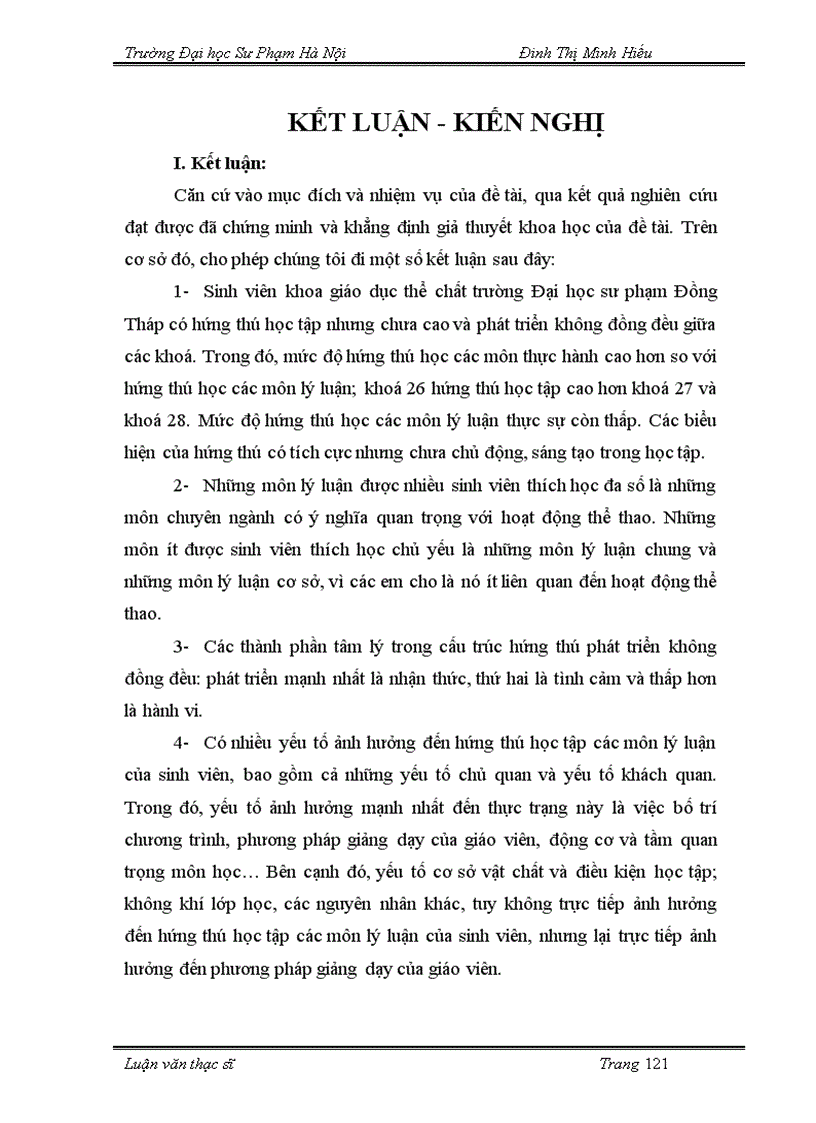 Trường Đại học Sư Phạm Hà Nội Đinh Thị Minh Hiếu

KẾT LUẬN - KIẾN NGHỊ

I. Kết luận:

Căn cứ vào mục đích và nhiệm vụ của đề tài, qua kết quả nghiên cứu đạt được đã chứng minh và khẳng định giả thuyết khoa học của đề tài. Trên cơ sở đó, cho phép chúng tôi đi một số kết luận sau đây:

1- Sinh viên khoa giáo dục thể chất trường Đại học sư phạm Đồng Tháp có hứng thú học tập nhưng chưa cao và phát triển không đồng đều giữa các khoá. Trong đó, mức độ hứng thú học các môn thực hành cao hơn so với hứng thú học các môn lý luận; khoá 26 hứng thú học tập cao hơn khoá 27 và khoá 28. Mức độ hứng thú học các môn lý luận thực sự còn thấp. Các biểu hiện của hứng thú có tích cực nhưng chưa chủ động, sáng tạo trong học tập.

2- Những môn lý luận được nhiều sinh viên thích học đa số là những môn chuyên ngành có ý nghĩa quan trọng với hoạt động thể thao. Những môn ít được sinh viên thích học chủ yếu là những môn lý luận chung và những môn lý luận cơ sở, vì các em cho là nó ít liên quan đến hoạt động thể thao.

3- Các thành phần tâm lý trong cấu trúc hứng thú phát triển không đồng đều: phát triển mạnh nhất là nhận thức, thứ hai là tình cảm và thấp hơn là hành vi.

4- Có nhiều yếu tố ảnh hưởng đến hứng thú học tập các môn lý luận của sinh viên, bao gồm cả những yếu tố chủ quan và yếu tố khách quan. Trong đó, yếu tố ảnh hưởng mạnh nhất đến thực trạng này là việc bố trí chương trình, phương pháp giảng dạy của giáo viên, động cơ và tầm quan trọng môn học… Bên cạnh đó, yếu tố cơ sở vật chất và điều kiện học tập; không khí lớp học, các nguyên nhân khác, tuy không trực tiếp ảnh hưởng đến hứng thú học tập các môn lý luận của sinh viên, nhưng lại trực tiếp ảnh hưởng đến phương pháp giảng dạy của giáo viên.

Luận văn thạc sĩ Trang 121